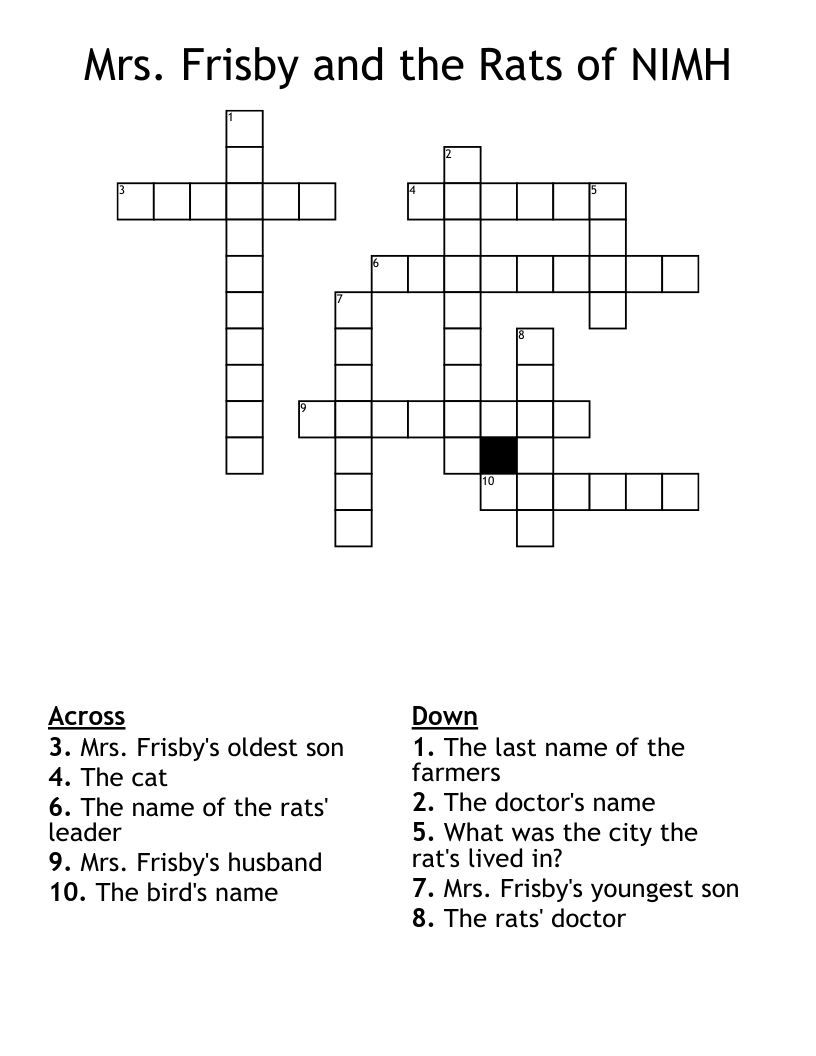 Mrs. Frisby and the Rats of NIMH

1
2
3
4
5
6
7
8
9
10

Across
3. Mrs. Frisby's oldest son
4. The cat
6. The name of the rats' leader
9. Mrs. Frisby's husband
10. The bird's name

Down
1. The last name of the farmers
2. The doctor's name
5. What was the city the rat's lived in?
7. Mrs. Frisby's youngest son
8. The rats' doctor